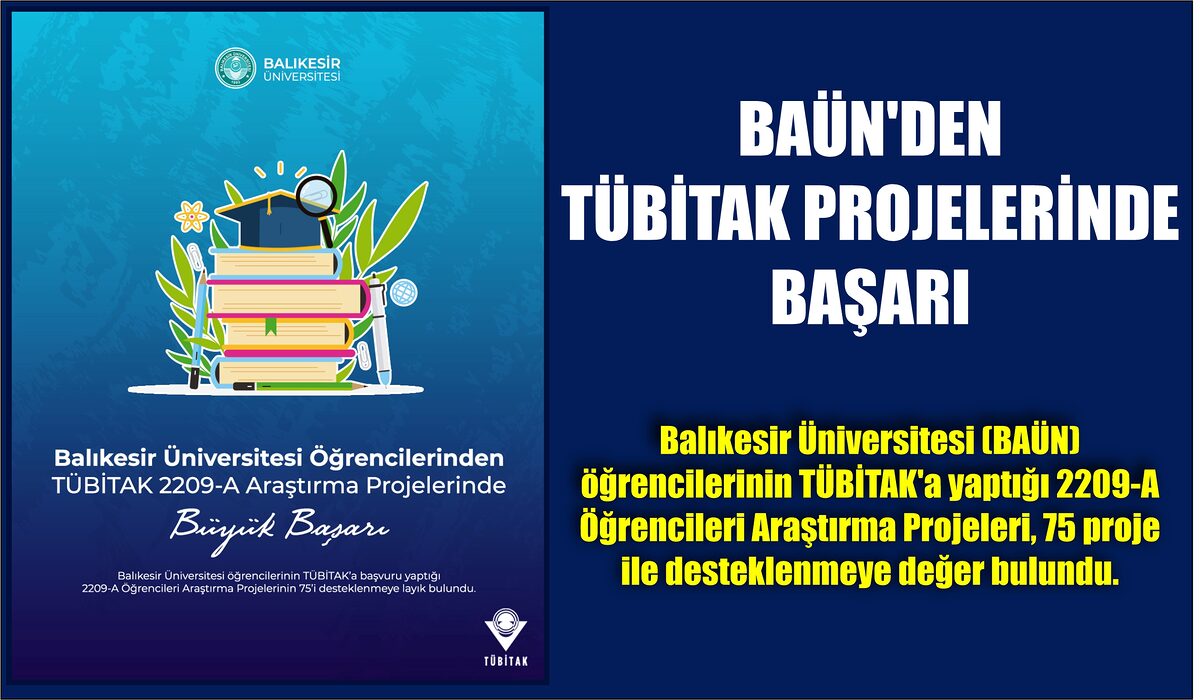 BALIKESİR ÜNİVERSİTESİ

Balıkesir Üniversitesi Öğrencilerinden TÜBİTAK 2209-A Araştırma Projelerinde

Büyük Başarı

Balıkesir Üniversitesi öğrencilerinin TÜBİTAK'a başvuru yaptığı 2209-A Öğrencileri Araştırma Projelerinin 75'i desteklenmeye layık bulundu.

TÜBİTAK

BAÜN'DEN TÜBİTAK PROJELERİNDE BAŞARI

Balıkesir Üniversitesi (BAÜN) öğrencilerinin TÜBİTAK'a yaptığı 2209-A Öğrencileri Araştırma Projeleri, 75 proje ile desteklenmeye değer bulundu.